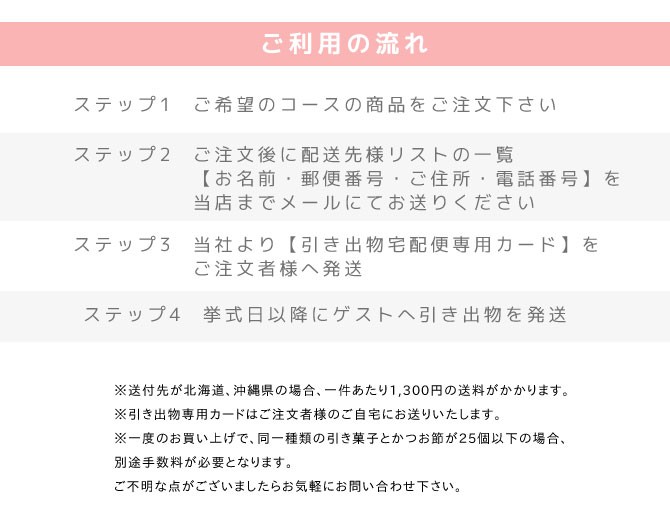 ご利用の流れ

ステップ1　ご希望のコースの商品をご注文下さい

ステップ2　ご注文後に配送先様リストの一覧【お名前・郵便番号・ご住所・電話番号】を当店までメールにてお送りください

ステップ3　当社より【引き出物宅配便専用カード】をご注文者様へ発送

ステップ4　挙式日以降にゲストへ引き出物を発送

※送付先が北海道、沖縄県の場合、一件あたり1,300円の送料がかかります。
※引き出物専用カードはご注文者様のご自宅にお送りいたします。
※一度のお買い上げで、同一種類の引き菓子とかつお節が25個以下の場合、別途手数料が必要となります。
ご不明な点がございましたらお気軽にお問い合わせ下さい。